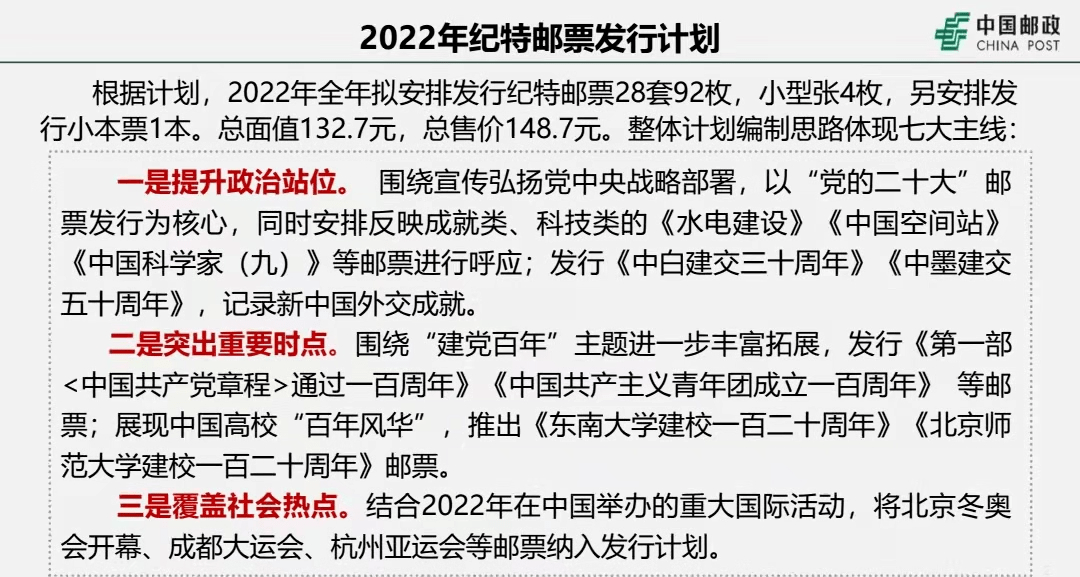 2022年纪特邮票发行计划

中国邮政
CHINA POST

根据计划，2022年全年拟安排发行纪特邮票28套92枚，小型张4枚，另安排发行小本票1本。总面值132.7元，总售价148.7元。整体计划编制思路体现七大主线：

一是提升政治站位。 围绕宣传弘扬党中央战略部署，以“党的二十大”邮票发行为核心，同时安排反映成就类、科技类的《水电建设》《中国空间站》《中国科学家（九）》等邮票进行呼应；发行《中白建交三十周年》《中墨建交五十周年》，记录新中国外交成就。

二是突出重要时点。围绕“建党百年”主题进一步丰富拓展，发行《第一部<中国共产党章程>通过一百周年》《中国共产主义青年团成立一百周年》 等邮票；展现中国高校“百年风华”，推出《东南大学建校一百二十周年》《北京师范大学建校一百二十周年》邮票。

三是覆盖社会热点。结合2022年在中国举办的重大国际活动，将北京冬奥会开幕、成都大运会、杭州亚运会等邮票纳入发行计划。